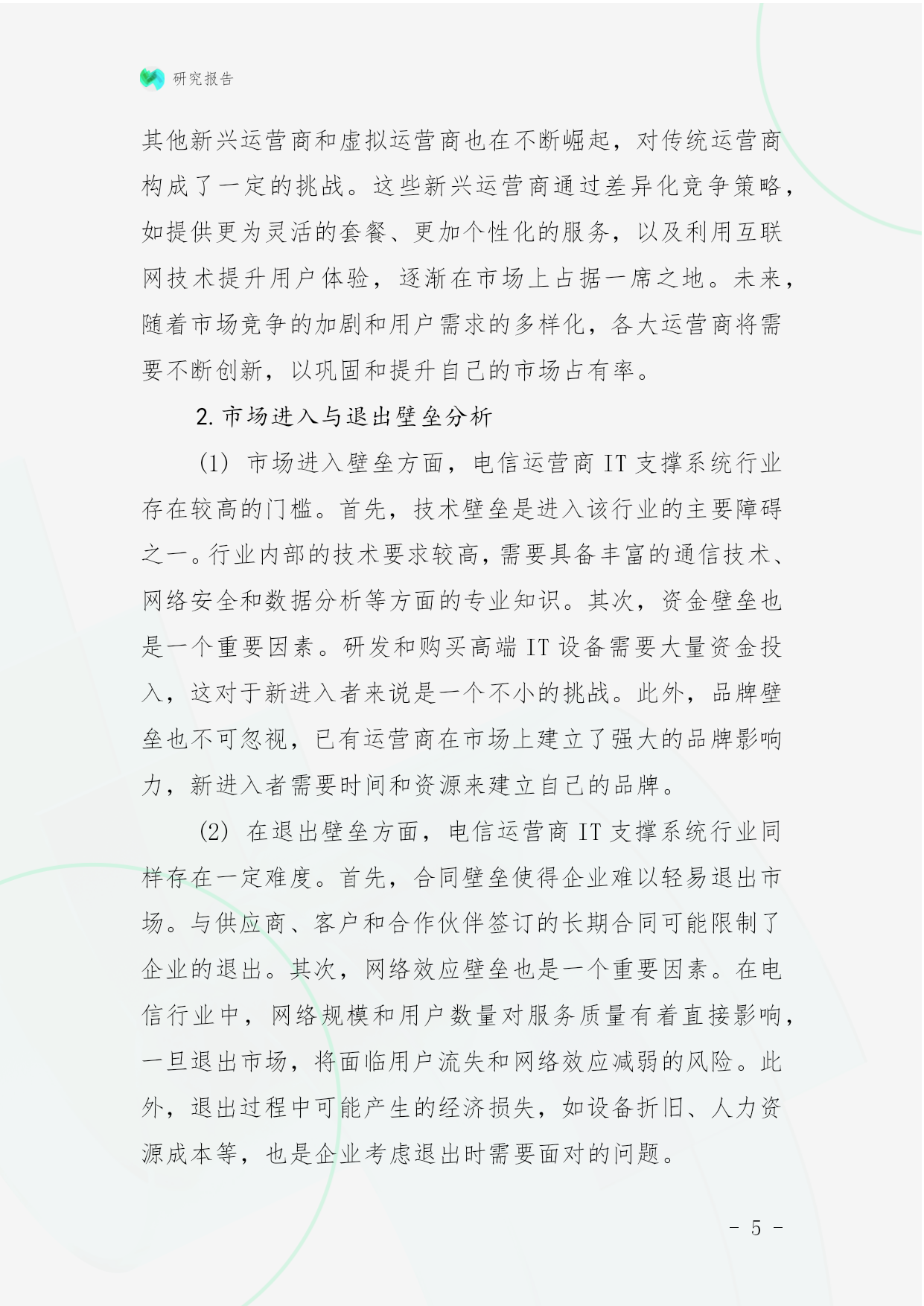 研究报告

其他新兴运营商和虚拟运营商也在不断崛起，对传统运营商构成了一定的挑战。这些新兴运营商通过差异化竞争策略，如提供更为灵活的套餐、更加个性化的服务，以及利用互联网技术提升用户体验，逐渐在市场上占据一席之地。未来，随着市场竞争的加剧和用户需求的多样化，各大运营商将需要不断创新，以巩固和提升自己的市场占有率。

2. 市场进入与退出壁垒分析

(1) 市场进入壁垒方面，电信运营商 IT 支撑系统行业存在较高的门槛。首先，技术壁垒是进入该行业的主要障碍之一。行业内部的技术要求较高，需要具备丰富的通信技术、网络安全和数据分析等方面的专业知识。其次，资金壁垒也是一个重要因素。研发和购买高端 IT 设备需要大量资金投入，这对于新进入者来说是一个不小的挑战。此外，品牌壁垒也不可忽视，已有运营商在市场上建立了强大的品牌影响力，新进入者需要时间和资源来建立自己的品牌。

(2) 在退出壁垒方面，电信运营商 IT 支撑系统行业同样存在一定难度。首先，合同壁垒使得企业难以轻易退出市场。与供应商、客户和合作伙伴签订的长期合同可能限制了企业的退出。其次，网络效应壁垒也是一个重要因素。在电信行业中，网络规模和用户数量对服务质量有着直接影响，一旦退出市场，将面临用户流失和网络效应减弱的风险。此外，退出过程中可能产生的经济损失，如设备折旧、人力资源成本等，也是企业考虑退出时需要面对的问题。

- 5 -